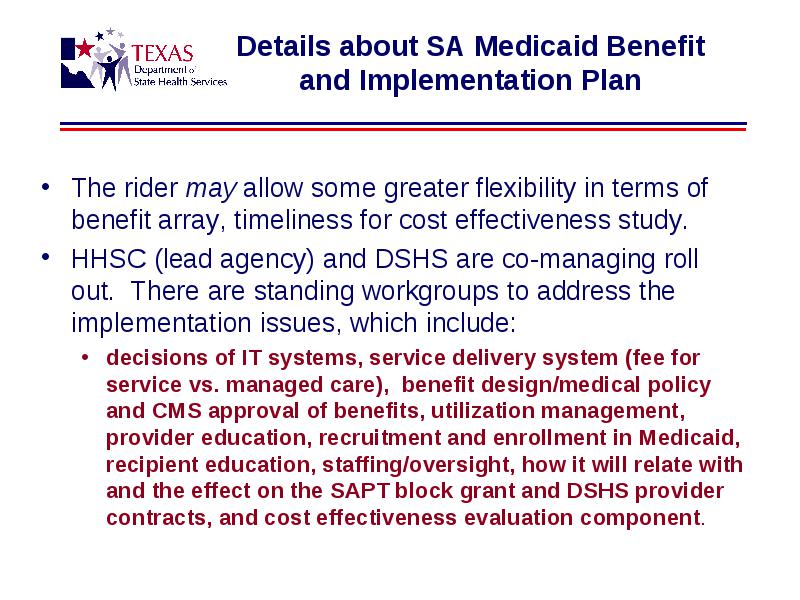 TEXAS
Department of
State Health Services

Details about SA Medicaid Benefit and Implementation Plan

• The rider may allow some greater flexibility in terms of benefit array, timeliness for cost effectiveness study.

• HHSC (lead agency) and DSHS are co-managing roll out. There are standing workgroups to address the implementation issues, which include:

• decisions of IT systems, service delivery system (fee for service vs. managed care), benefit design/medical policy and CMS approval of benefits, utilization management, provider education, recruitment and enrollment in Medicaid, recipient education, staffing/oversight, how it will relate with and the effect on the SAPT block grant and DSHS provider contracts, and cost effectiveness evaluation component.